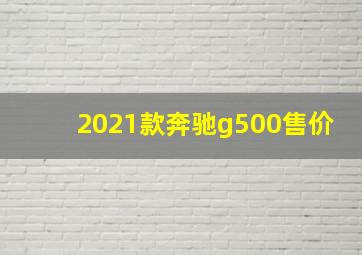 2021款奔驰g500售价